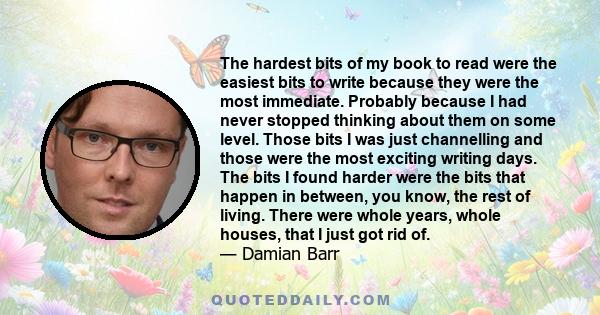 The hardest bits of my book to read were the easiest bits to write because they were the most immediate. Probably because I had never stopped thinking about them on some level. Those bits I was just channelling and those were the most exciting writing days. The bits I found harder were the bits that happen in between, you know, the rest of living. There were whole years, whole houses, that I just got rid of.
— Damian Barr

QUOTEDDAILY.COM